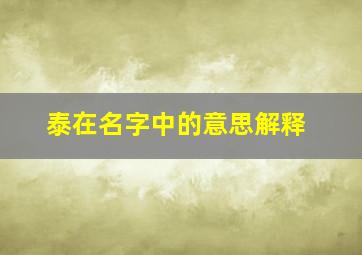 泰在名字中的意思解释